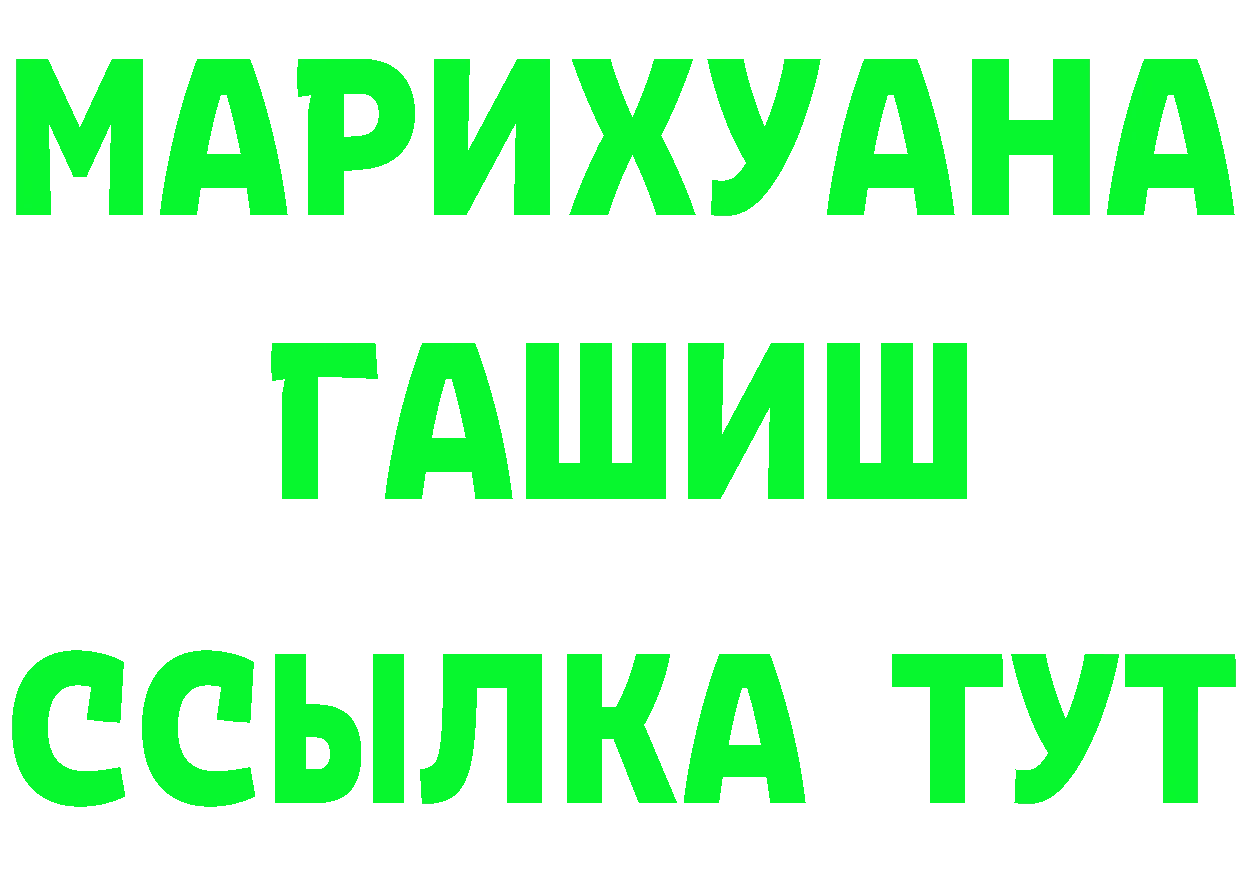 МАРИХУАНА
ГАШИШ
ССЫЛКА ТУТ